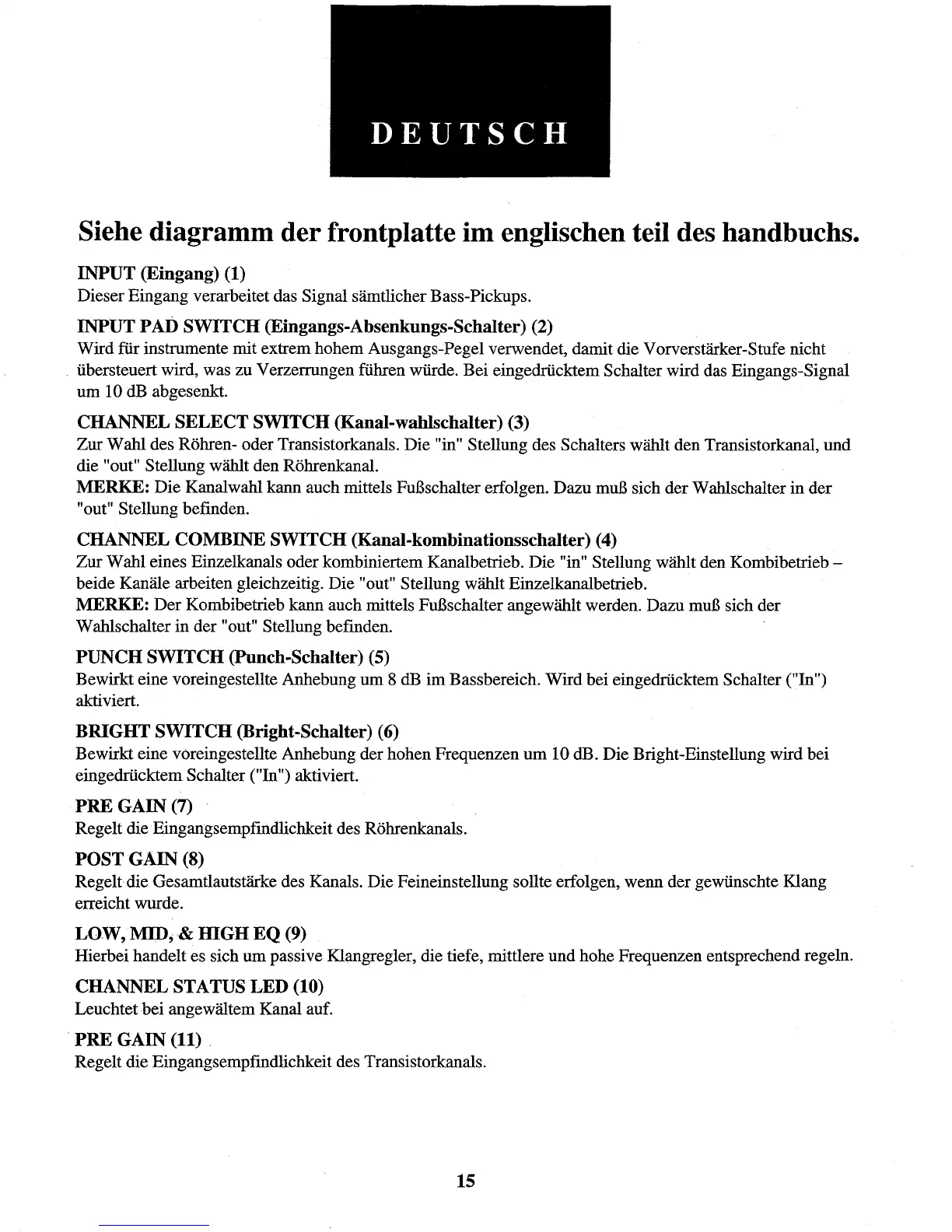 DEUTSCH

Siehe diagramm der frontplatte im englischen teil des handbuchs.

INPUT (Eingang) (1)
Dieser Eingang verarbeitet das Signal sämtlicher Bass-Pickups.

INPUT PAD SWITCH (Eingangs-Absenkungs-Schalter) (2)
Wird für instrumente mit extrem hohem Ausgangs-Pegel verwendet, damit die Vorverstärker-Stufe nicht übersteuert wird, was zu Verzerrungen führen würde. Bei eingedrücktem Schalter wird das Eingangs-Signal um 10 dB abgesenkt.

CHANNEL SELECT SWITCH (Kanal-wahlschalter) (3)
Zur Wahl des Röhren- oder Transistorkanals. Die "in" Stellung des Schalters wählt den Transistorkanal, und die "out" Stellung wählt den Röhrenkanal.
MERKE: Die Kanalwahl kann auch mittels Fußschalter erfolgen. Dazu muß sich der Wahlschalter in der "out" Stellung befinden.

CHANNEL COMBINE SWITCH (Kanal-kombinationsschalter) (4)
Zur Wahl eines Einzelkanals oder kombiniertem Kanalbetrieb. Die "in" Stellung wählt den Kombibetrieb – beide Kanäle arbeiten gleichzeitig. Die "out" Stellung wählt Einzelkanalbetrieb.
MERKE: Der Kombibetrieb kann auch mittels Fußschalter angewählt werden. Dazu muß sich der Wahlschalter in der "out" Stellung befinden.

PUNCH SWITCH (Punch-Schalter) (5)
Bewirkt eine voreingestellte Anhebung um 8 dB im Bassbereich. Wird bei eingedrücktem Schalter ("In") aktiviert.

BRIGHT SWITCH (Bright-Schalter) (6)
Bewirkt eine voreingestellte Anhebung der hohen Frequenzen um 10 dB. Die Bright-Einstellung wird bei eingedrücktem Schalter ("In") aktiviert.

PRE GAIN (7)
Regelt die Eingangsempfindlichkeit des Röhrenkanals.

POST GAIN (8)
Regelt die Gesamtlautstärke des Kanals. Die Feineinstellung sollte erfolgen, wenn der gewünschte Klang erreicht wurde.

LOW, MID, & HIGH EQ (9)
Hierbei handelt es sich um passive Klangregler, die tiefe, mittlere und hohe Frequenzen entsprechend regeln.

CHANNEL STATUS LED (10)
Leuchtet bei angewältem Kanal auf.

PRE GAIN (11)
Regelt die Eingangsempfindlichkeit des Transistorkanals.

15